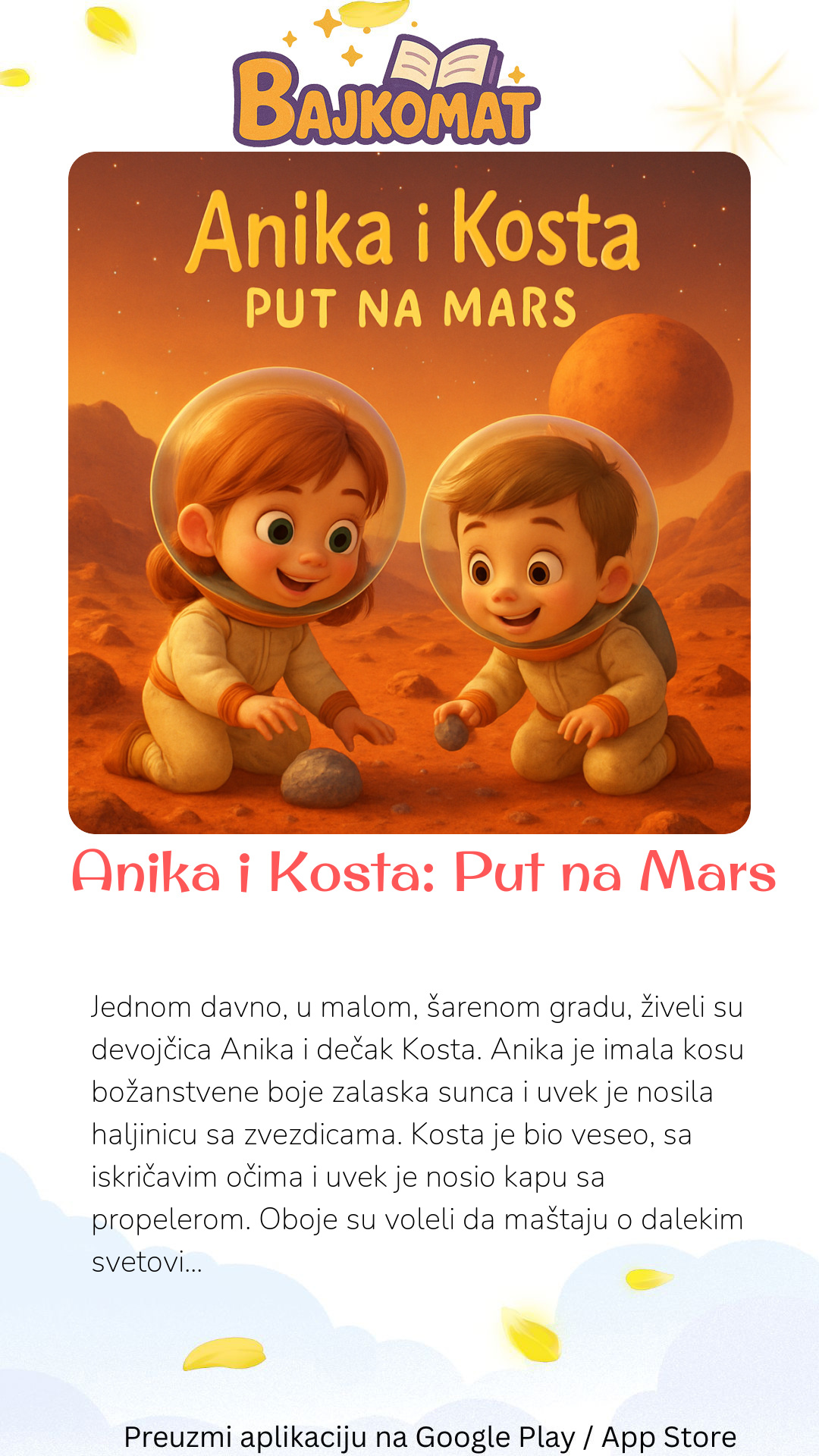 BAJKOMAT

Anika i Kosta
PUT NA MARS

Anika i Kosta: Put na Mars

Jednom davno, u malom, šarenom gradu, živeli su devojčica Anika i dečak Kosta. Anika je imala kosu božanstvene boje zalaska sunca i uvek je nosila haljinicu sa zvezdicama. Kosta je bio veseo, sa iskričavim očima i uvek je nosio kapu sa propelerom. Oboje su voleli da maštaju o dalekim svetovi...

Preuzmi aplikaciju na Google Play / App Store